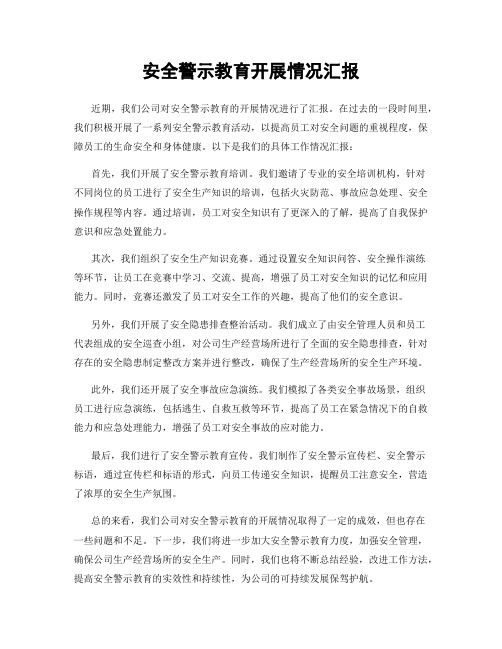 安全警示教育开展情况汇报

近期，我们公司对安全警示教育的开展情况进行了汇报。在过去的一段时间里，我们积极开展了一系列安全警示教育活动，以提高员工对安全问题的重视程度，保障员工的生命安全和身体健康。以下是我们的具体工作情况汇报：

首先，我们开展了安全警示教育培训。我们邀请了专业的安全培训机构，针对不同岗位的员工进行了安全生产知识的培训，包括火灾防范、事故应急处理、安全操作规程等内容。通过培训，员工对安全知识有了更深入的了解，提高了自我保护意识和应急处置能力。

其次，我们组织了安全生产知识竞赛。通过设置安全知识问答、安全操作演练等环节，让员工在竞赛中学习、交流、提高，增强了员工对安全知识的记忆和应用能力。同时，竞赛还激发了员工对安全工作的兴趣，提高了他们的安全意识。

另外，我们开展了安全隐患排查整治活动。我们成立了由安全管理人员和员工代表组成的安全巡查小组，对公司生产经营场所进行了全面的安全隐患排查，针对存在的安全隐患制定整改方案并进行整改，确保了生产经营场所的安全生产环境。

此外，我们还开展了安全事故应急演练。我们模拟了各类安全事故场景，组织员工进行应急演练，包括逃生、自救互救等环节，提高了员工在紧急情况下的自救能力和应急处理能力，增强了员工对安全事故的应对能力。

最后，我们进行了安全警示教育宣传。我们制作了安全警示宣传栏、安全警示标语，通过宣传栏和标语的形式，向员工传递安全知识，提醒员工注意安全，营造了浓厚的安全生产氛围。

总的来看，我们公司对安全警示教育的开展情况取得了一定的成效，但也存在一些问题和不足。下一步，我们将进一步加大安全警示教育力度，加强安全管理，确保公司生产经营场所的安全生产。同时，我们也将不断总结经验，改进工作方法，提高安全警示教育的实效性和持续性，为公司的可持续发展保驾护航。